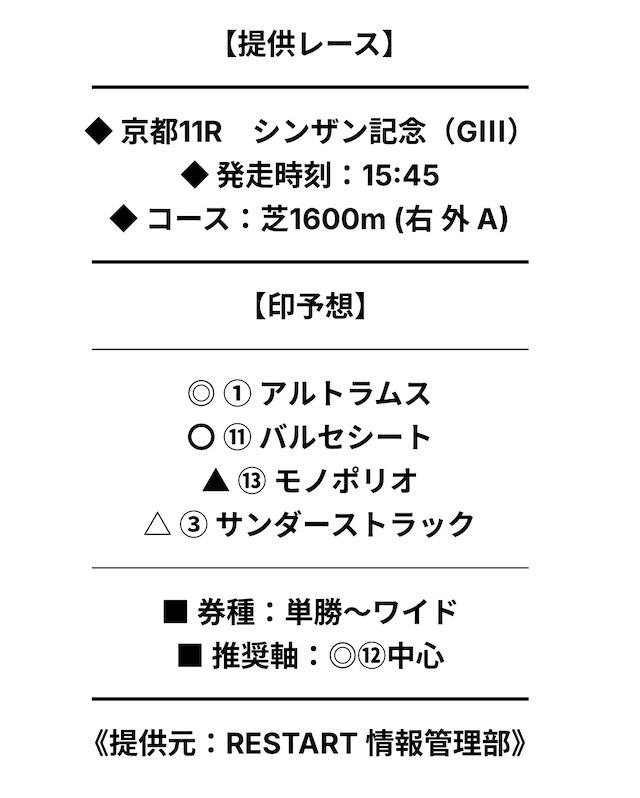 【提供レース】

◆ 京都11R　シンザン記念（GIII）
◆ 発走時刻：15:45
◆ コース：芝1600m (右 外 A)

【印予想】

◎ ① アルトラムス
○ ⑪ バルセシート
▲ ⑬ モノポリオ
△ ③ サンダーストラック

■ 券種：単勝～ワイド
■ 推奨軸：◎⑫中心

《提供元：RESTART 情報管理部》